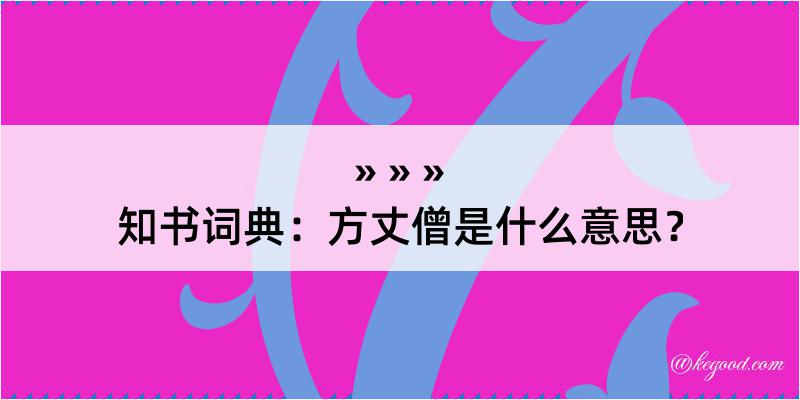 » » »
知书词典：方丈僧是什么意思？

@kegood.com